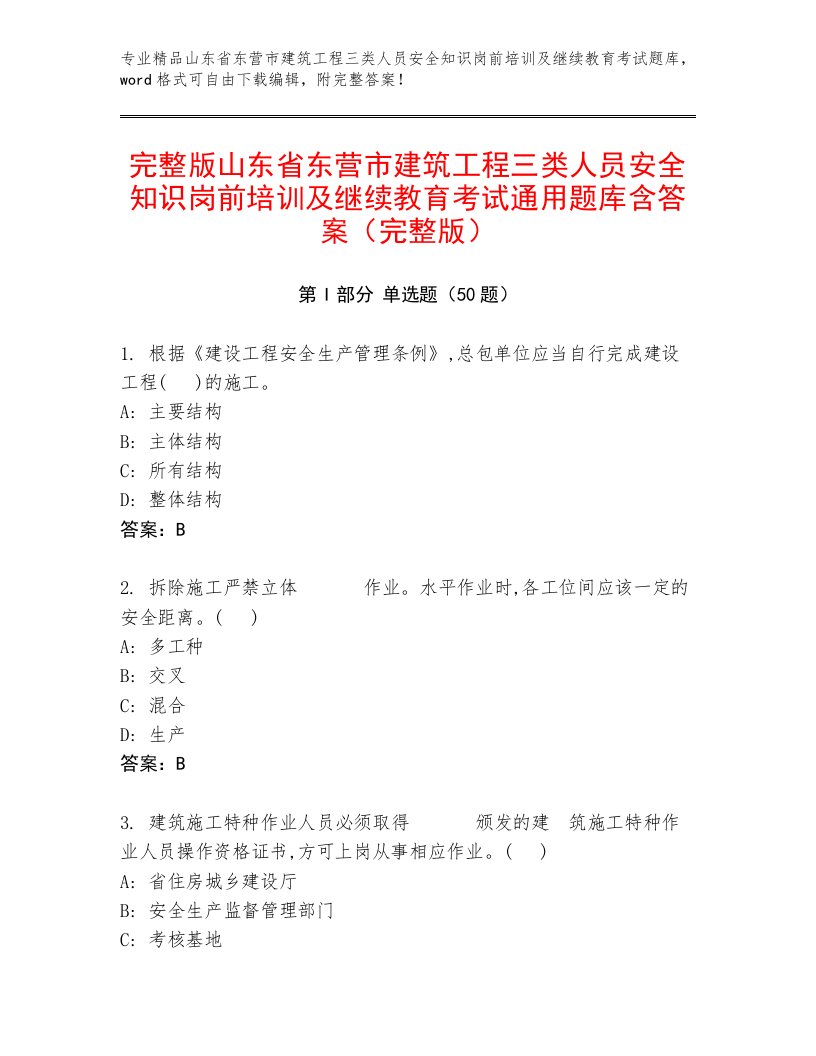 专业精品山东省东营市建筑工程三类人员安全知识岗前培训及继续教育考试题库，word格式可自由下载编辑，附完整答案！

完整版山东省东营市建筑工程三类人员安全知识岗前培训及继续教育考试通用题库含答案（完整版）

第Ⅰ部分 单选题（50题）

1. 根据《建设工程安全生产管理条例》,总包单位应当自行完成建设工程(　)的施工。
A: 主要结构
B: 主体结构
C: 所有结构
D: 整体结构
答案：B

2. 拆除施工严禁立体　　　作业。水平作业时,各工位间应该一定的安全距离。(　)
A: 多工种
B: 交叉
C: 混合
D: 生产
答案：B

3. 建筑施工特种作业人员必须取得　　　颁发的建　筑施工特种作业人员操作资格证书,方可上岗从事相应作业。(　)
A: 省住房城乡建设厅
B: 安全生产监督管理部门
C: 考核基地